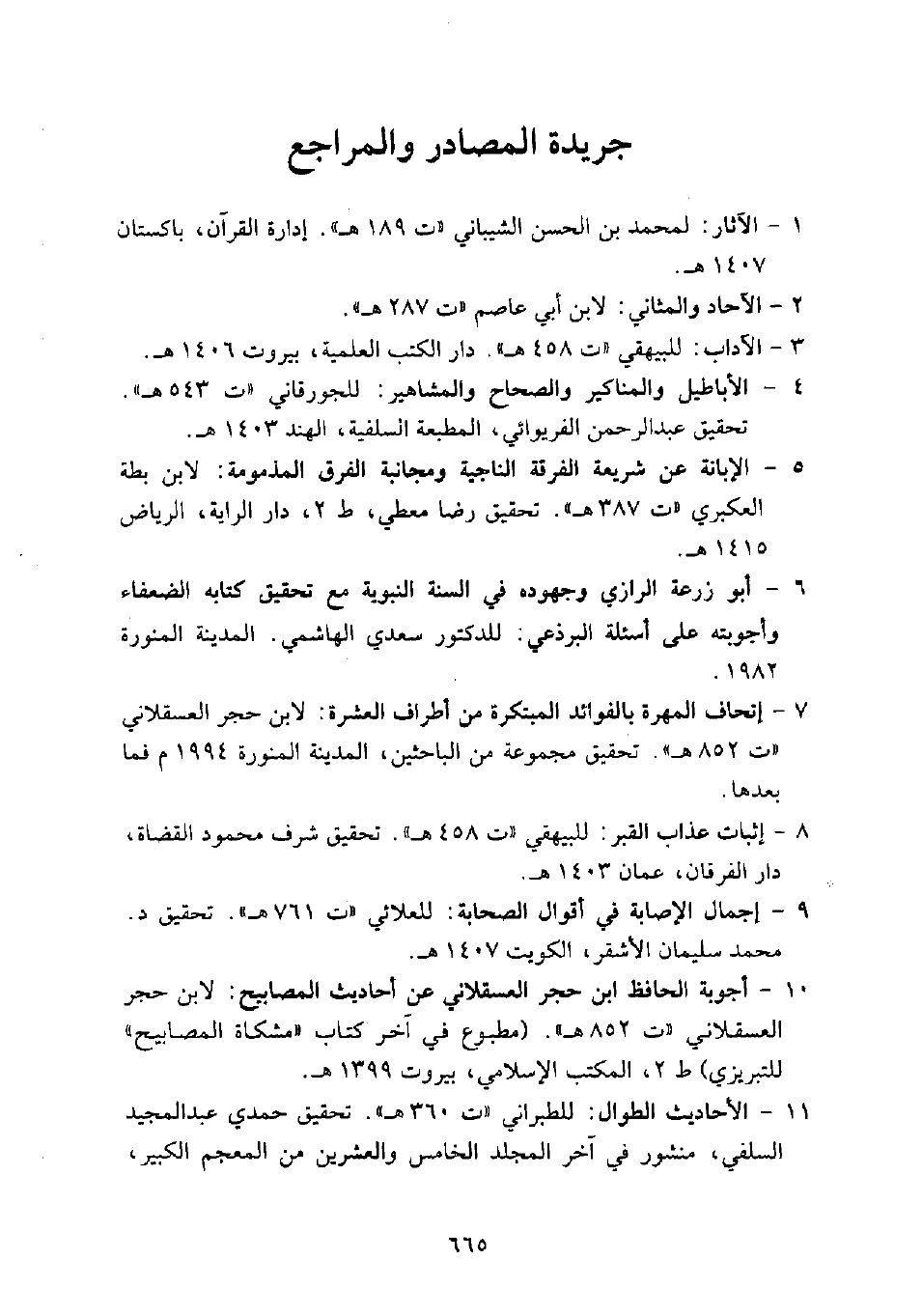 جريدة المصادر والمراجع

١ - الآثار: لمحمد بن الحسن الشيباني «ت ١٨٩ هـ». إدارة القرآن، باكستان ١٤٠٧ هـ.

٢ - الآحاد والمثاني: لابن أبي عاصم «ت ٢٨٧ هـ».

٣ - الآداب: للبيهقي «ت ٤٥٨ هـ». دار الكتب العلمية، بيروت ١٤٠٦ هـ.

٤ - الأباطيل والمناكير والصحاح والمشاهير: للجورقاني «ت ٥٤٣ هـ». تحقيق عبدالرحمن الفريوائي، المطبعة السلفية، الهند ١٤٠٣ هـ.

٥ - الإبانة عن شريعة الفرقة الناجية ومجانبة الفرق المذمومة: لابن بطة العكبري «ت ٣٨٧ هـ». تحقيق رضا معطي، ط ٢، دار الراية، الرياض ١٤١٥ هـ.

٦ - أبو زرعة الرازي وجهوده في السنة النبوية مع تحقيق كتابه الضعفاء وأجوبته على أسئلة البرذعي: للدكتور سعدي الهاشمي. المدينة المنورة ١٩٨٢.

٧ - إتحاف المهرة بالفوائد المبتكرة من أطراف العشرة: لابن حجر العسقلاني «ت ٨٥٢ هـ». تحقيق مجموعة من الباحثين، المدينة المنورة ١٩٩٤ م فما بعدها.

٨ - إثبات عذاب القبر: للبيهقي «ت ٤٥٨ هـ». تحقيق شرف محمود القضاة، دار الفرقان، عمان ١٤٠٣ هـ.

٩ - إجمال الإصابة في أقوال الصحابة: للعلائي «ت ٧٦١ هـ». تحقيق د. محمد سليمان الأشقر، الكويت ١٤٠٧ هـ.

١٠ - أجوبة الحافظ ابن حجر العسقلاني عن أحاديث المصابيح: لابن حجر العسقلاني «ت ٨٥٢ هـ». (مطبوع في آخر كتاب «مشكاة المصابيح» للتبريزي) ط ٢، المكتب الإسلامي، بيروت ١٣٩٩ هـ.

١١ - الأحاديث الطوال: للطبراني «ت ٣٦٠ هـ». تحقيق حمدي عبدالمجيد السلفي، منشور في آخر المجلد الخامس والعشرين من المعجم الكبير،

٦٦٥